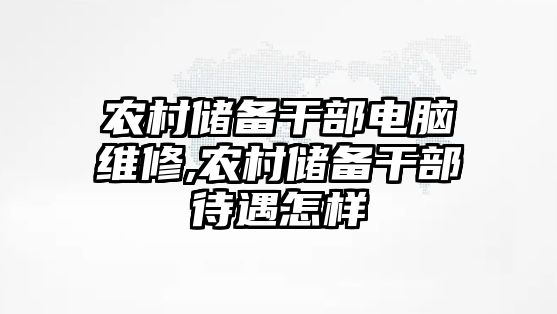 农村储备干部电脑维修,农村储备干部待遇怎样